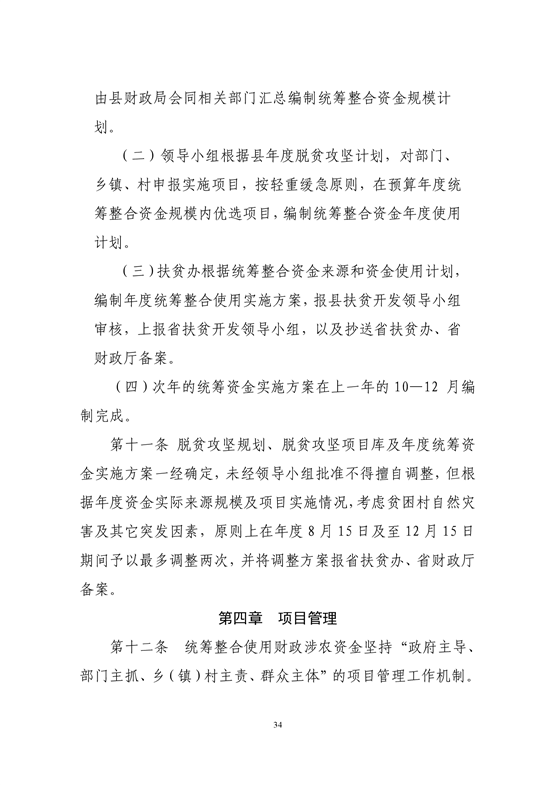 由县财政局会同相关部门汇总编制统筹整合资金规模计划。

（二）领导小组根据县年度脱贫攻坚计划，对部门、乡镇、村申报实施项目，按轻重缓急原则，在预算年度统筹整合资金规模内优选项目，编制统筹整合资金年度使用计划。

（三）扶贫办根据统筹整合资金来源和资金使用计划，编制年度统筹整合使用实施方案，报县扶贫开发领导小组审核，上报省扶贫开发领导小组，以及抄送省扶贫办、省财政厅备案。

（四）次年的统筹资金实施方案在上一年的 10—12 月编制完成。

第十一条 脱贫攻坚规划、脱贫攻坚项目库及年度统筹资金实施方案一经确定，未经领导小组批准不得擅自调整，但根据年度资金实际来源规模及项目实施情况，考虑贫困村自然灾害及其它突发因素，原则上在年度 8 月 15 日及至 12 月 15 日期间予以最多调整两次，并将调整方案报省扶贫办、省财政厅备案。

第四章 项目管理

第十二条 统筹整合使用财政涉农资金坚持“政府主导、部门主抓、乡（镇）村主责、群众主体”的项目管理工作机制。

34